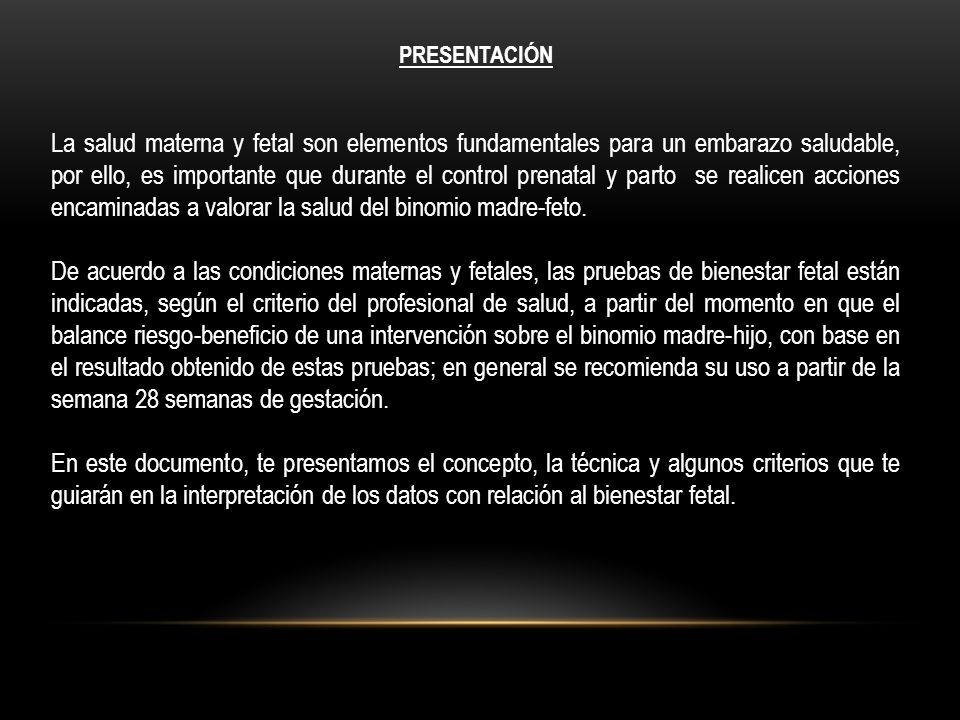 PRESENTACIÓN

La salud materna y fetal son elementos fundamentales para un embarazo saludable, por ello, es importante que durante el control prenatal y parto se realicen acciones encaminadas a valorar la salud del binomio madre-feto.

De acuerdo a las condiciones maternas y fetales, las pruebas de bienestar fetal están indicadas, según el criterio del profesional de salud, a partir del momento en que el balance riesgo-beneficio de una intervención sobre el binomio madre-hijo, con base en el resultado obtenido de estas pruebas; en general se recomienda su uso a partir de la semana 28 semanas de gestación.

En este documento, te presentamos el concepto, la técnica y algunos criterios que te guiarán en la interpretación de los datos con relación al bienestar fetal.